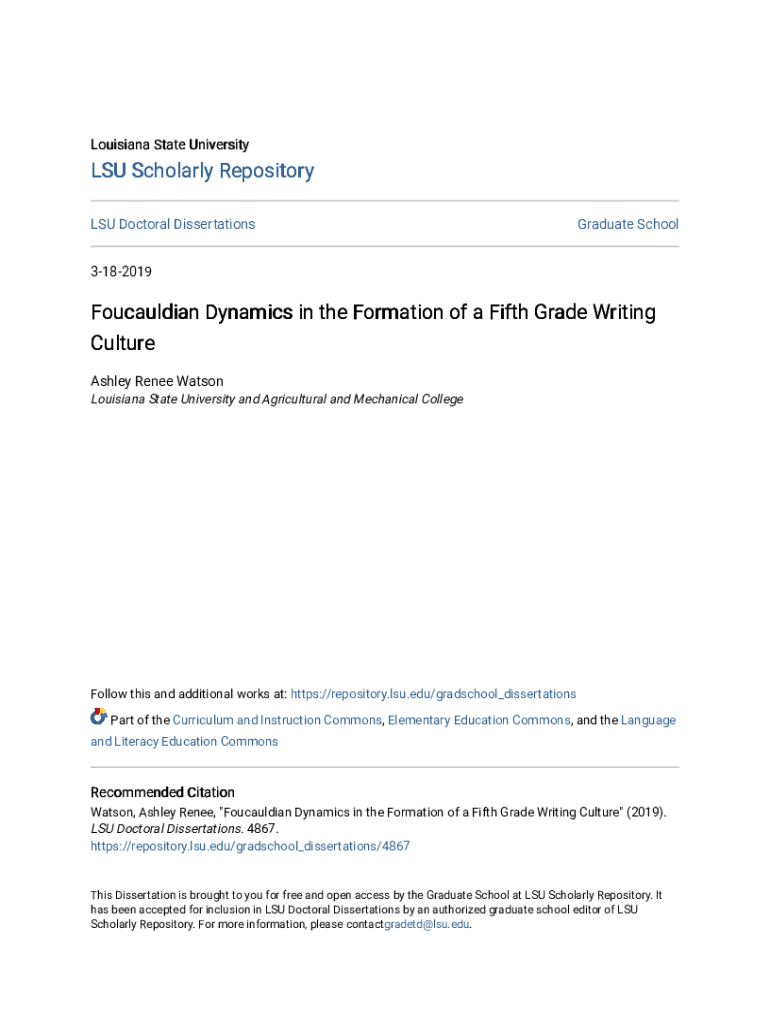 Louisiana State University
LSU Scholarly Repository

LSU Doctoral Dissertations

Graduate School

3-18-2019

Foucauldian Dynamics in the Formation of a Fifth Grade Writing Culture

Ashley Renee Watson
Louisiana State University and Agricultural and Mechanical College

Follow this and additional works at: https://repository.lsu.edu/gradschool_dissertations

Part of the Curriculum and Instruction Commons, Elementary Education Commons, and the Language and Literacy Education Commons

Recommended Citation
Watson, Ashley Renee, "Foucauldian Dynamics in the Formation of a Fifth Grade Writing Culture" (2019). LSU Doctoral Dissertations. 4867.
https://repository.lsu.edu/gradschool_dissertations/4867

This Dissertation is brought to you for free and open access by the Graduate School at LSU Scholarly Repository. It has been accepted for inclusion in LSU Doctoral Dissertations by an authorized graduate school editor of LSU Scholarly Repository. For more information, please contactgradetd@lsu.edu.